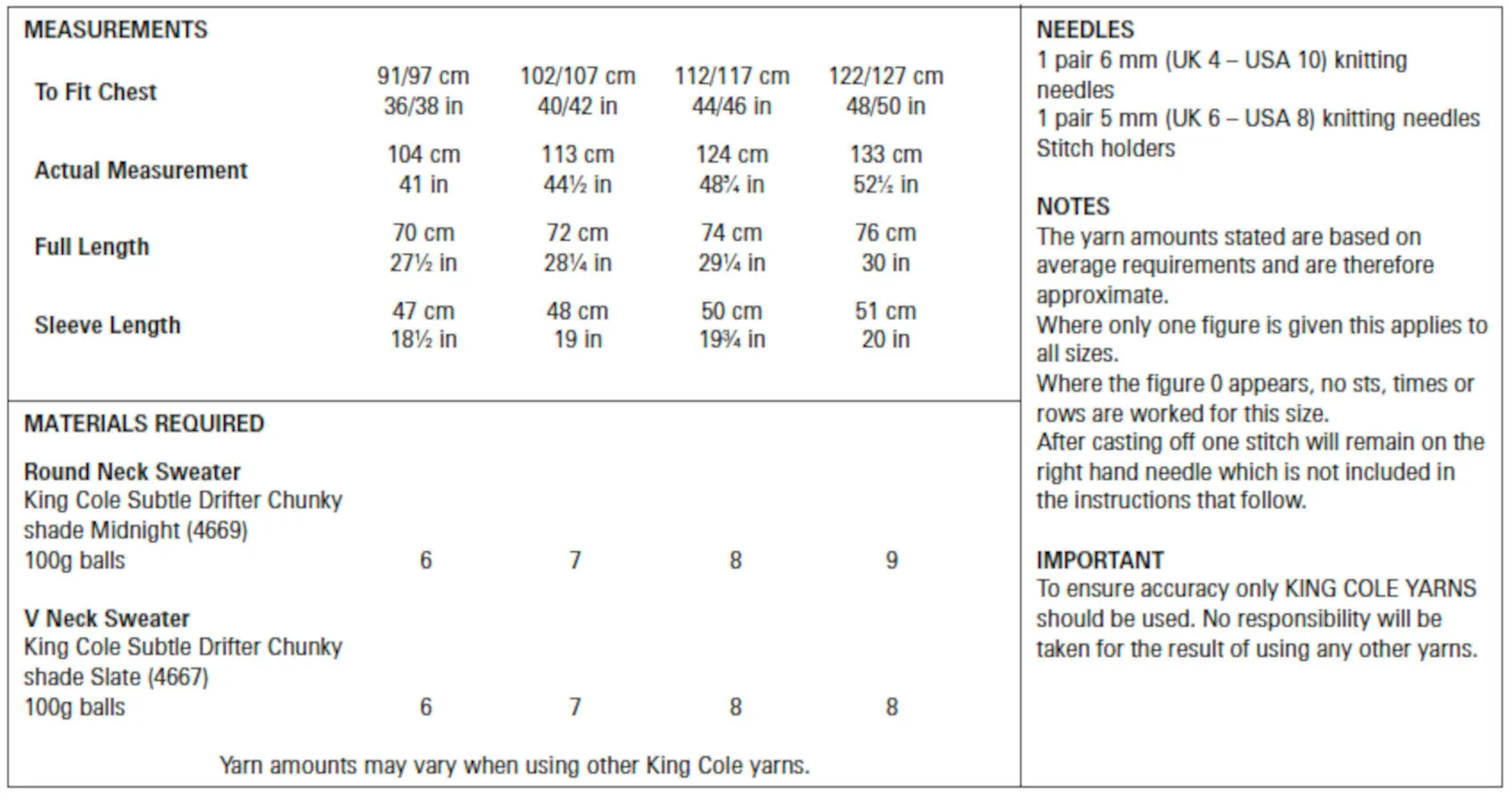 MEASUREMENTS

| | | | | |
|---|---|---|---|---|
| To Fit Chest | 91/97 cm 36/38 in | 102/107 cm 40/42 in | 112/117 cm 44/46 in | 122/127 cm 48/50 in |
| Actual Measurement | 104 cm 41 in | 113 cm 44½ in | 124 cm 48¾ in | 133 cm 52½ in |
| Full Length | 70 cm 27½ in | 72 cm 28¼ in | 74 cm 29¼ in | 76 cm 30 in |
| Sleeve Length | 47 cm 18½ in | 48 cm 19 in | 50 cm 19¾ in | 51 cm 20 in |

MATERIALS REQUIRED

| | | | | |
|---|---|---|---|---|
| Round Neck Sweater King Cole Subtle Drifter Chunky shade Midnight (4669) 100g balls | 6 | 7 | 8 | 9 |
| V Neck Sweater King Cole Subtle Drifter Chunky shade Slate (4667) 100g balls | 6 | 7 | 8 | 8 |

Yarn amounts may vary when using other King Cole yarns.

NEEDLES
1 pair 6 mm (UK 4 – USA 10) knitting needles
1 pair 5 mm (UK 6 – USA 8) knitting needles
Stitch holders

NOTES
The yarn amounts stated are based on average requirements and are therefore approximate.
Where only one figure is given this applies to all sizes.
Where the figure 0 appears, no sts, times or rows are worked for this size.
After casting off one stitch will remain on the right hand needle which is not included in the instructions that follow.

IMPORTANT
To ensure accuracy only KING COLE YARNS should be used. No responsibility will be taken for the result of using any other yarns.